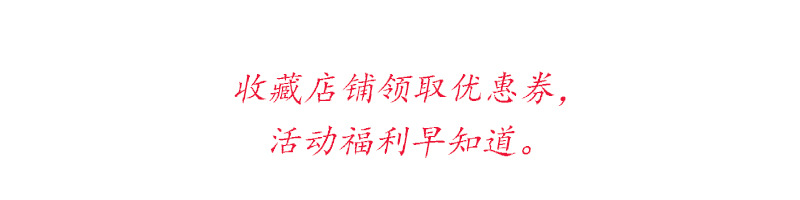 收藏店铺领取优惠券，
活动福利早知道。